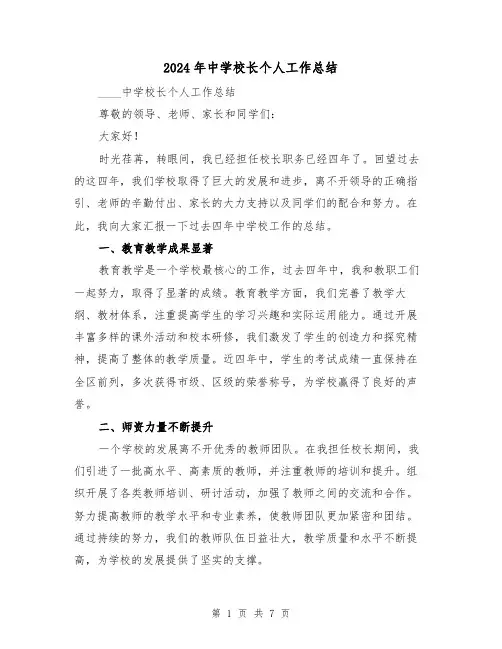 2024年中学校长个人工作总结

____中学校长个人工作总结

尊敬的领导、老师、家长和同学们:

大家好!

时光荏苒，转眼间，我已经担任校长职务已经四年了。回望过去的这四年，我们学校取得了巨大的发展和进步，离不开领导的正确指引、老师的辛勤付出、家长的大力支持以及同学们的配合和努力。在此，我向大家汇报一下过去四年中学校工作的总结。

一、教育教学成果显著

教育教学是一个学校最核心的工作，过去四年中，我和教职工们一起努力，取得了显著的成绩。教育教学方面，我们完善了教学大纲、教材体系，注重提高学生的学习兴趣和实际运用能力。通过开展丰富多样的课外活动和校本研修，我们激发了学生的创造力和探究精神，提高了整体的教学质量。近四年中，学生的考试成绩一直保持在全区前列，多次获得市级、区级的荣誉称号，为学校赢得了良好的声誉。

二、师资力量不断提升

一个学校的发展离不开优秀的教师团队。在我担任校长期间，我们引进了一批高水平、高素质的教师，并注重教师的培训和提升。组织开展了各类教师培训、研讨活动，加强了教师之间的交流和合作。努力提高教师的教学水平和专业素养，使教师团队更加紧密和团结。通过持续的努力，我们的教师队伍日益壮大，教学质量和水平不断提高，为学校的发展提供了坚实的支撑。

第 1 页 共 7 页